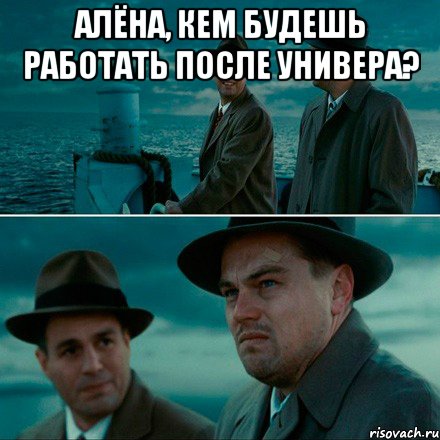 АЛЁНА, КЕМ БУДЕШЬ РАБОТАТЬ ПОСЛЕ УНИВЕРА?

risovach.ru